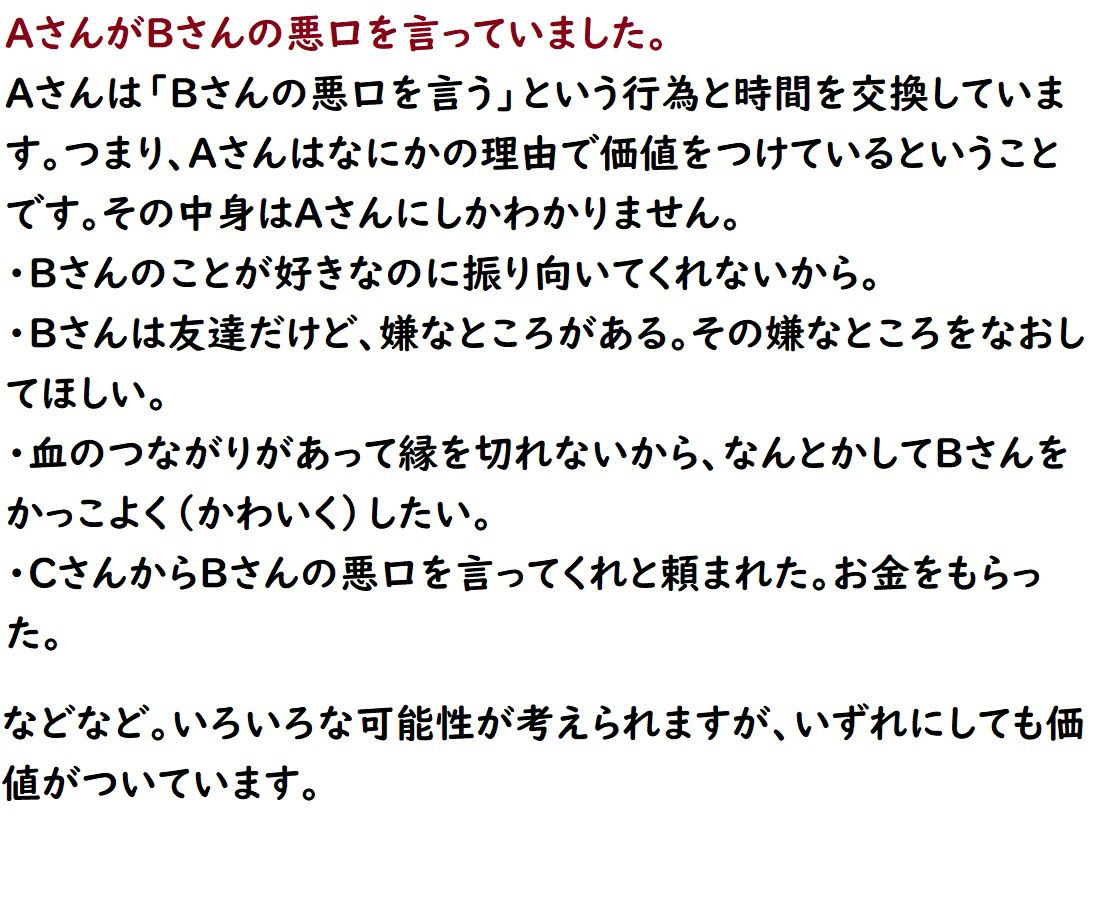 AさんがBさんの悪口を言っていました。
Aさんは「Bさんの悪口を言う」という行為と時間を交換しています。つまり、Aさんはなにかの理由で価値をつけているということです。その中身はAさんにしかわかりません。
・Bさんのことが好きなのに振り向いてくれないから。
・Bさんは友達だけど、嫌なところがある。その嫌なところをなおしてほしい。
・血のつながりがあって縁を切れないから、なんとかしてBさんをかっこよく（かわいく）したい。
・CさんからBさんの悪口を言ってくれと頼まれた。お金をもらった。

などなど。いろいろな可能性が考えられますが、いずれにしても価値がついています。